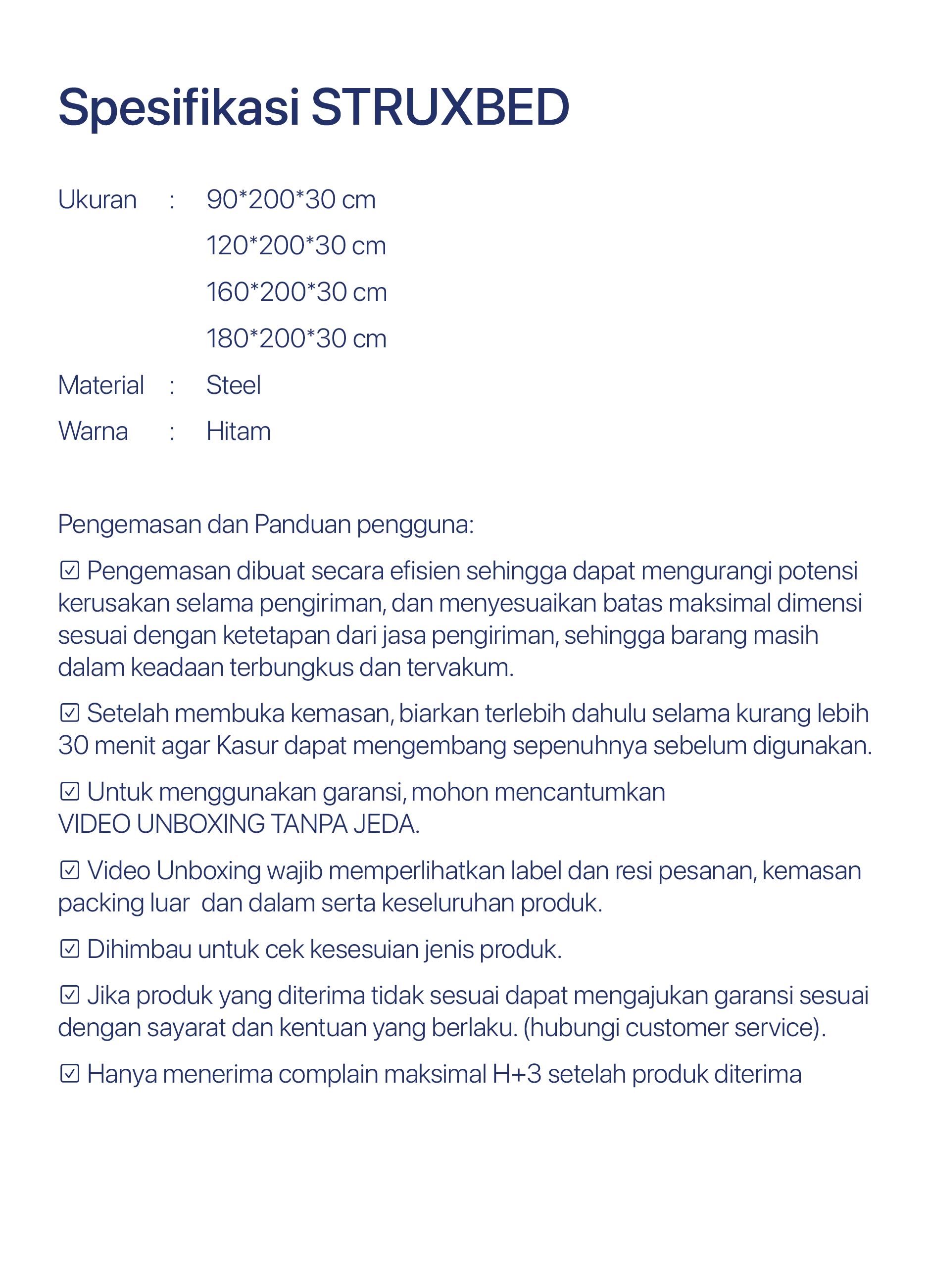 Spesifikasi STRUXBED

Ukuran : 90*200*30 cm
120*200*30 cm
160*200*30 cm
180*200*30 cm
Material : Steel
Warna : Hitam

Pengemasan dan Panduan pengguna:

☑ Pengemasan dibuat secara efisien sehingga dapat mengurangi potensi kerusakan selama pengiriman, dan menyesuaikan batas maksimal dimensi sesuai dengan ketetapan dari jasa pengiriman, sehingga barang masih dalam keadaan terbungkus dan tervakum.

☑ Setelah membuka kemasan, biarkan terlebih dahulu selama kurang lebih 30 menit agar Kasur dapat mengembang sepenuhnya sebelum digunakan.

☑ Untuk menggunakan garansi, mohon mencantumkan VIDEO UNBOXING TANPA JEDA.

☑ Video Unboxing wajib memperlihatkan label dan resi pesanan, kemasan packing luar dan dalam serta keseluruhan produk.

☑ Dihimbau untuk cek kesesuian jenis produk.

☑ Jika produk yang diterima tidak sesuai dapat mengajukan garansi sesuai dengan sayarat dan kentuan yang berlaku. (hubungi customer service).

☑ Hanya menerima complain maksimal H+3 setelah produk diterima